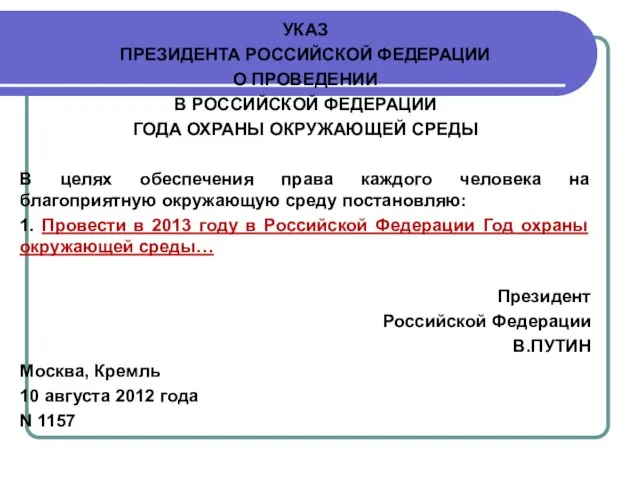 УКАЗ
ПРЕЗИДЕНТА РОССИЙСКОЙ ФЕДЕРАЦИИ
О ПРОВЕДЕНИИ
В РОССИЙСКОЙ ФЕДЕРАЦИИ
ГОДА ОХРАНЫ ОКРУЖАЮЩЕЙ СРЕДЫ

В целях обеспечения права каждого человека на благоприятную окружающую среду постановляю:

1. Провести в 2013 году в Российской Федерации Год охраны окружающей среды…

Президент
Российской Федерации
В.ПУТИН

Москва, Кремль
10 августа 2012 года
N 1157